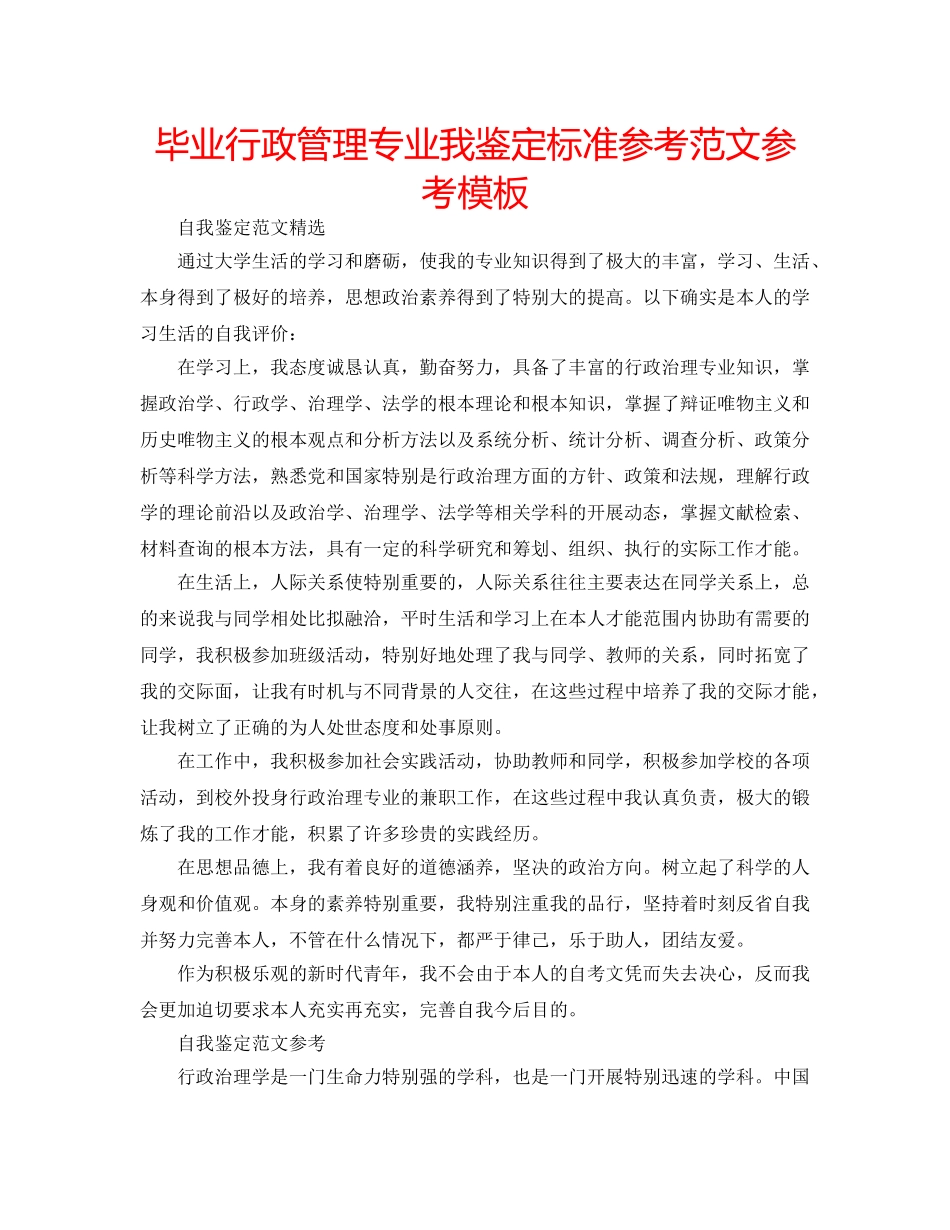 毕业行政管理专业我鉴定标准参考范文参考模板

自我鉴定范文精选

通过大学生活的学习和磨砺，使我的专业知识得到了极大的丰富，学习、生活、本身得到了极好的培养，思想政治素养得到了特别大的提高。以下确实是本人的学习生活的自我评价：

在学习上，我态度诚恳认真，勤奋努力，具备了丰富的行政治理专业知识，掌握政治学、行政学、治理学、法学的根本理论和根本知识，掌握了辩证唯物主义和历史唯物主义的根本观点和分析方法以及系统分析、统计分析、调查分析、政策分析等科学方法，熟悉党和国家特别是行政治理方面的方针、政策和法规，理解行政学的理论前沿以及政治学、治理学、法学等相关学科的开展动态，掌握文献检索、材料查询的根本方法，具有一定的科学研究和筹划、组织、执行的实际工作才能。

在生活上，人际关系使特别重要的，人际关系往往主要表达在同学关系上，总的来说我与同学相处比拟融洽，平时生活和学习上在本人才能范围内协助有需要的同学，我积极参加班级活动，特别好地处理了我与同学、教师的关系，同时拓宽了我的交际面，让我有时机与不同背景的人交往，在这些过程中培养了我的交际才能，让我树立了正确的为人处世态度和处事原则。

在工作中，我积极参加社会实践活动，协助教师和同学，积极参加学校的各项活动，到校外投身行政治理专业的兼职工作，在这些过程中我认真负责，极大的锻炼了我的工作才能，积累了许多珍贵的实践经历。

在思想品德上，我有着良好的道德涵养，坚决的政治方向。树立起了科学的人身观和价值观。本身的素养特别重要，我特别注重我的品行，坚持着时刻反省自我并努力完善本人，不管在什么情况下，都严于律己，乐于助人，团结友爱。

作为积极乐观的新时代青年，我不会由于本人的自考文凭而失去决心，反而我会更加迫切要求本人充实再充实，完善自我今后目的。

自我鉴定范文参考

行政治理学是一门生命力特别强的学科，也是一门开展特别迅速的学科。中国